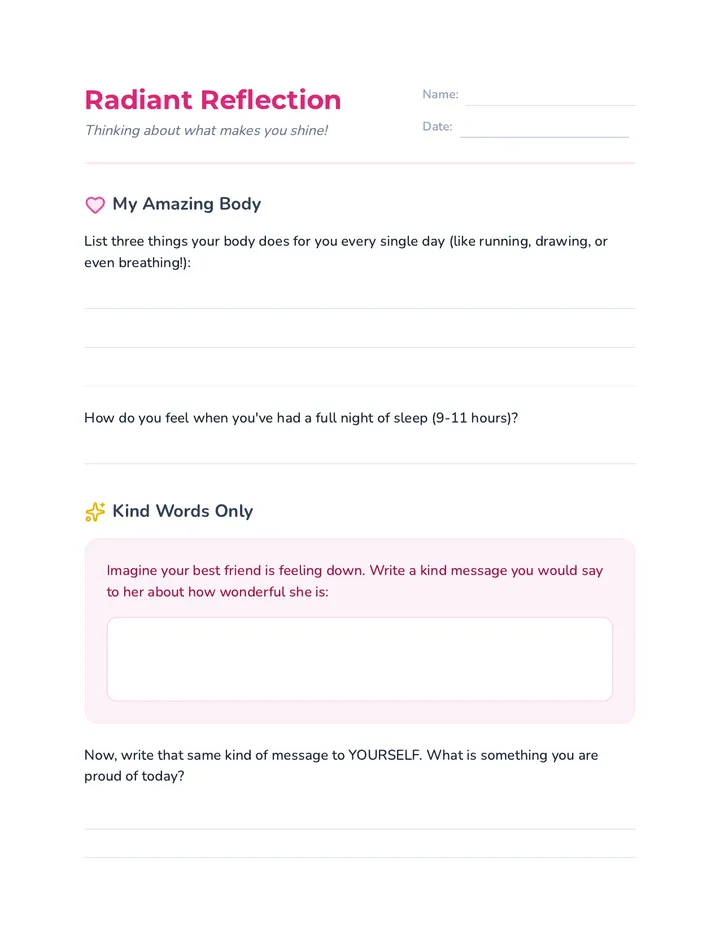 Radiant Reflection

Thinking about what makes you shine!

Name:

Date:

My Amazing Body

List three things your body does for you every single day (like running, drawing, or even breathing!):

How do you feel when you've had a full night of sleep (9-11 hours)?

Kind Words Only

Imagine your best friend is feeling down. Write a kind message you would say to her about how wonderful she is:

Now, write that same kind of message to YOURSELF. What is something you are proud of today?